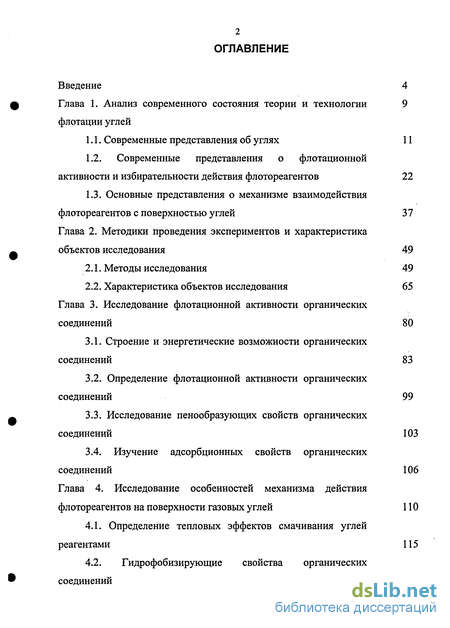 2

ОГЛАВЛЕНИЕ

Введение 4

Глава 1. Анализ современного состояния теории и технологии флотации углей 9

1.1. Современные представления об углях 11

1.2. Современные представления о флотационной активности и избирательности действия флотореагентов 22

1.3. Основные представления о механизме взаимодействия флотореагентов с поверхностью углей 37

Глава 2. Методики проведения экспериментов и характеристика объектов исследования 49

2.1. Методы исследования 49

2.2. Характеристика объектов исследования 65

Глава 3. Исследование флотационной активности органических соединений 80

3.1. Строение и энергетические возможности органических соединений 83

3.2. Определение флотационной активности органических соединений 99

3.3. Исследование пенообразующих свойств органических соединений 103

3.4. Изучение адсорбционных свойств органических соединений 106

Глава 4. Исследование особенностей механизма действия флотореагентов на поверхности газовых углей 110

4.1. Определение тепловых эффектов смачивания углей реагентами 115

4.2. Гидрофобизирующие свойства органических соединений

dsLib.net
библиотека диссертаций